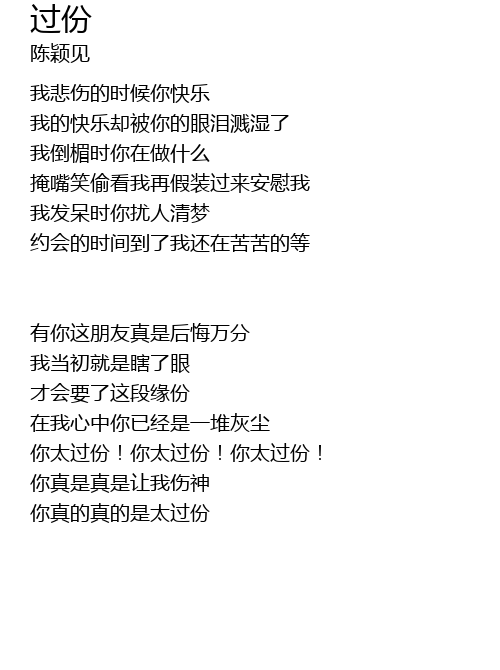 过份
陈颖见

我悲伤的时候你快乐
我的快乐却被你的眼泪溅湿了
我倒楣时你在做什么
掩嘴笑偷看我再假装过来安慰我
我发呆时你扰人清梦
约会的时间到了我还在苦苦的等

有你这朋友真是后悔万分
我当初就是瞎了眼
才会要了这段缘份
在我心中你已经是一堆灰尘
你太过份！你太过份！你太过份！
你真是真是让我伤神
你真的真的是太过份